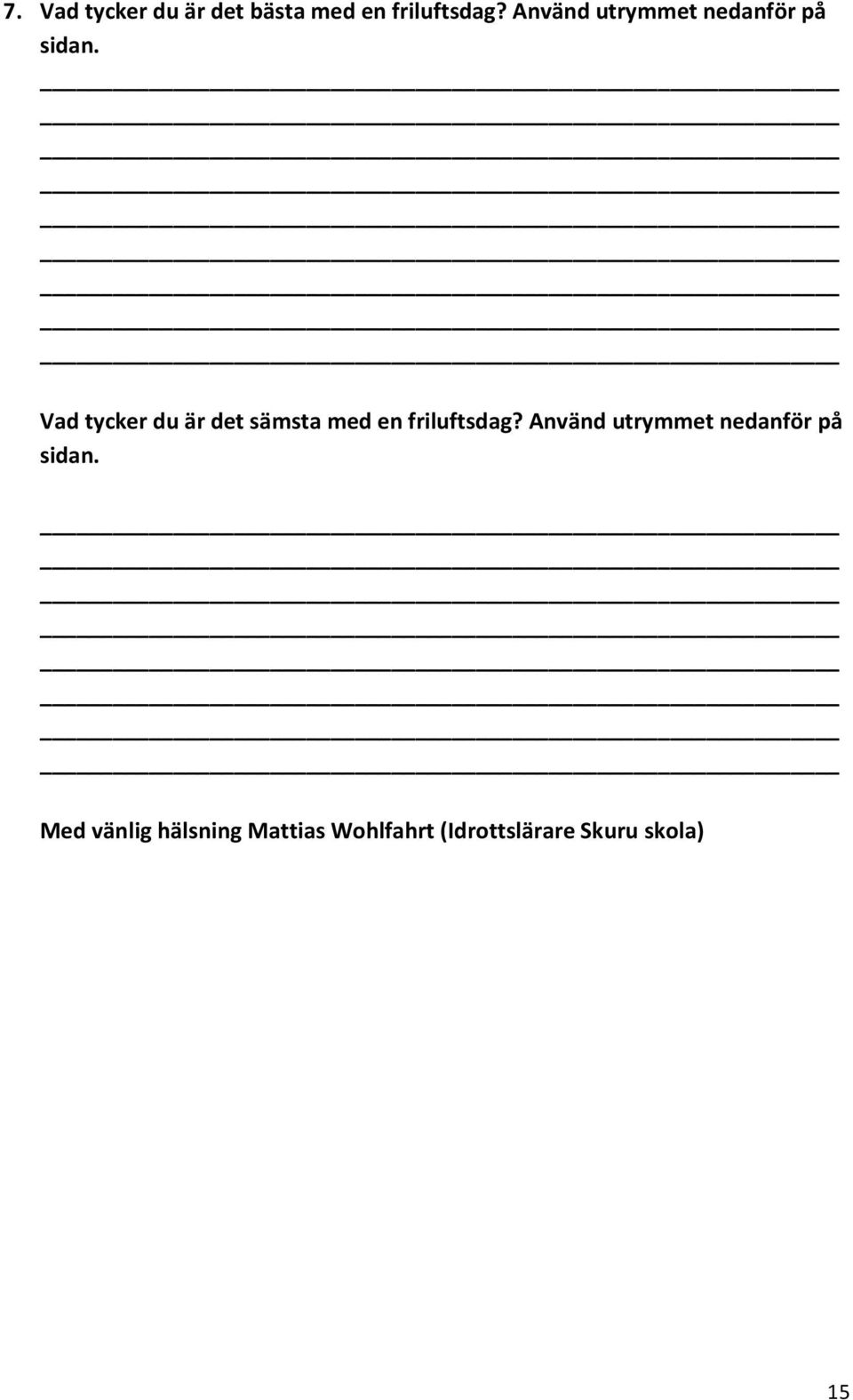 7. Vad tycker du är det bästa med en friluftsdag? Använd utrymmet nedanför på sidan.

Vad tycker du är det sämsta med en friluftsdag? Använd utrymmet nedanför på sidan.

Med vänlig hälsning Mattias Wohlfahrt (Idrottslärare Skuru skola)

15